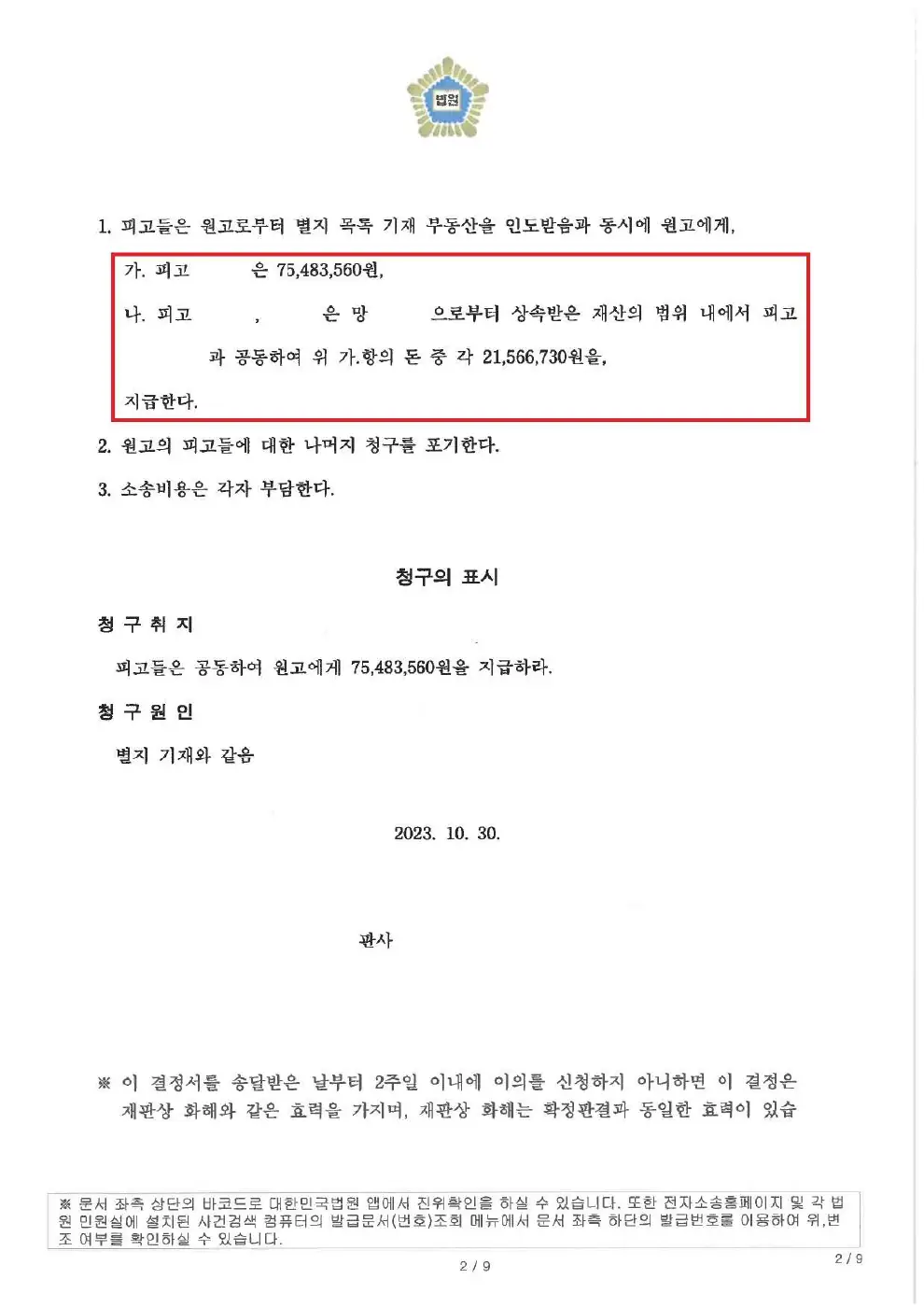 법원

1. 피고들은 원고로부터 별지 목록 기재 부동산을 인도받음과 동시에 원고에게,

가. 피고 은 75,483,560원,

나. 피고 , 은 망 으로부터 상속받은 재산의 범위 내에서 피고 과 공동하여 위 가.항의 돈 중 각 21,566,730원을,

지급한다.

2. 원고의 피고들에 대한 나머지 청구를 포기한다.

3. 소송비용은 각자 부담한다.

청구의 표시

청 구 취 지

피고들은 공동하여 원고에게 75,483,560원을 지급하라.

청 구 원 인

별지 기재와 같음

2023. 10. 30.

판사

※ 이 결정서를 송달받은 날부터 2주일 이내에 이의를 신청하지 아니하면 이 결정은 재판상 화해와 같은 효력을 가지며, 재판상 화해는 확정판결과 동일한 효력이 있습

※ 문서 좌측 상단의 바코드로 대한민국법원 앱에서 진위확인을 하실 수 있습니다. 또한 전자소송홈페이지 및 각 법원 민원실에 설치된 사건검색 컴퓨터의 발급문서(번호)조회 메뉴에서 문서 좌측 하단의 발급번호를 이용하여 위,변조 여부를 확인하실 수 있습니다.

2 / 9

2 / 9